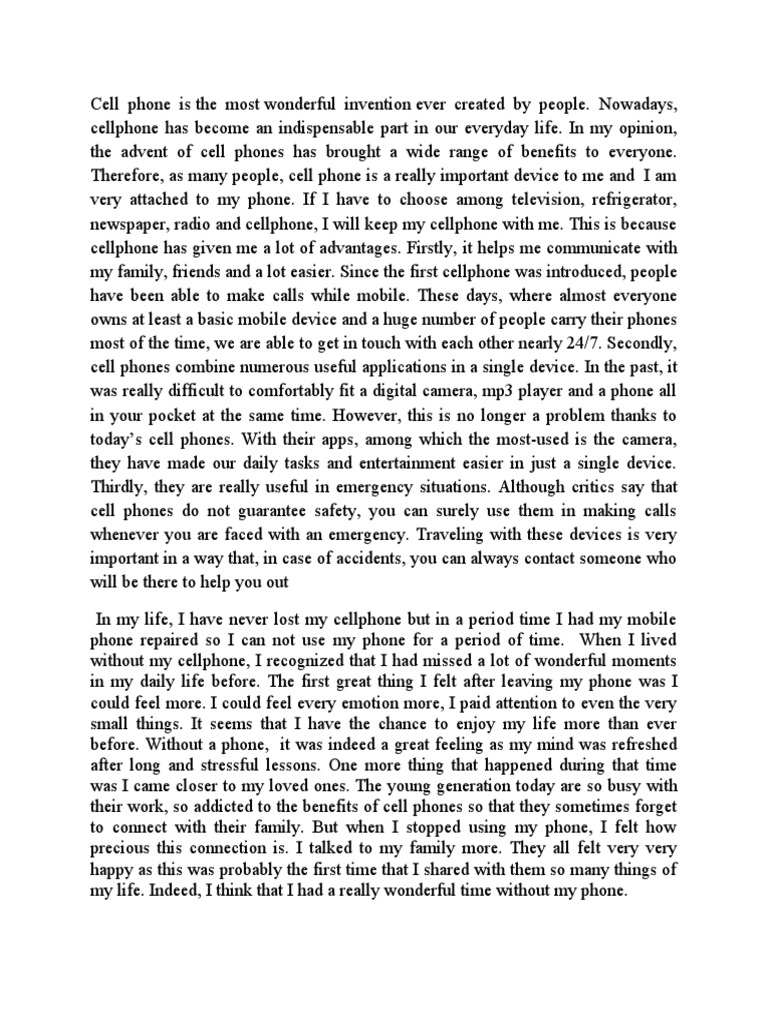 Cell phone is the most wonderful invention ever created by people. Nowadays, cellphone has become an indispensable part in our everyday life. In my opinion, the advent of cell phones has brought a wide range of benefits to everyone. Therefore, as many people, cell phone is a really important device to me and I am very attached to my phone. If I have to choose among television, refrigerator, newspaper, radio and cellphone, I will keep my cellphone with me. This is because cellphone has given me a lot of advantages. Firstly, it helps me communicate with my family, friends and a lot easier. Since the first cellphone was introduced, people have been able to make calls while mobile. These days, where almost everyone owns at least a basic mobile device and a huge number of people carry their phones most of the time, we are able to get in touch with each other nearly 24/7. Secondly, cell phones combine numerous useful applications in a single device. In the past, it was really difficult to comfortably fit a digital camera, mp3 player and a phone all in your pocket at the same time. However, this is no longer a problem thanks to today's cell phones. With their apps, among which the most-used is the camera, they have made our daily tasks and entertainment easier in just a single device. Thirdly, they are really useful in emergency situations. Although critics say that cell phones do not guarantee safety, you can surely use them in making calls whenever you are faced with an emergency. Traveling with these devices is very important in a way that, in case of accidents, you can always contact someone who will be there to help you out

In my life, I have never lost my cellphone but in a period time I had my mobile phone repaired so I can not use my phone for a period of time. When I lived without my cellphone, I recognized that I had missed a lot of wonderful moments in my daily life before. The first great thing I felt after leaving my phone was I could feel more. I could feel every emotion more, I paid attention to even the very small things. It seems that I have the chance to enjoy my life more than ever before. Without a phone, it was indeed a great feeling as my mind was refreshed after long and stressful lessons. One more thing that happened during that time was I came closer to my loved ones. The young generation today are so busy with their work, so addicted to the benefits of cell phones so that they sometimes forget to connect with their family. But when I stopped using my phone, I felt how precious this connection is. I talked to my family more. They all felt very very happy as this was probably the first time that I shared with them so many things of my life. Indeed, I think that I had a really wonderful time without my phone.